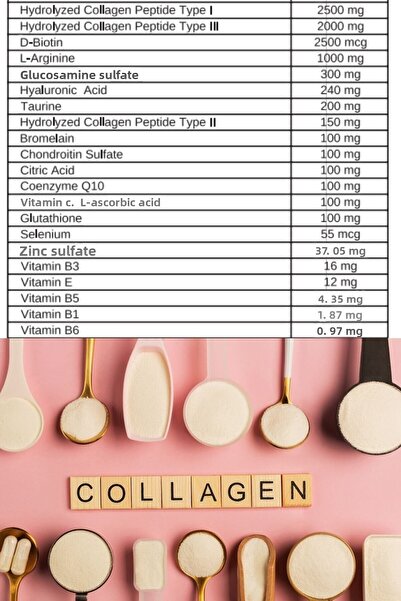 | | |
|---|---|
| Hydrolyzed Collagen Peptide Type I | 2500 mg |
| Hydrolyzed Collagen Peptide Type III | 2000 mg |
| D-Biotin | 2500 mcg |
| L-Arginine | 1000 mg |
| Glucosamine sulfate | 300 mg |
| Hyaluronic Acid | 240 mg |
| Taurine | 200 mg |
| Hydrolyzed Collagen Peptide Type II | 150 mg |
| Bromelain | 100 mg |
| Chondroitin Sulfate | 100 mg |
| Citric Acid | 100 mg |
| Coenzyme Q10 | 100 mg |
| Vitamin c. L-ascorbic acid | 100 mg |
| Glutathione | 100 mg |
| Selenium | 55 mcg |
| Zinc sulfate | 37. 05 mg |
| Vitamin B3 | 16 mg |
| Vitamin E | 12 mg |
| Vitamin B5 | 4. 35 mg |
| Vitamin B1 | 1. 87 mg |
| Vitamin B6 | 0. 97 mg |

COLLAGEN